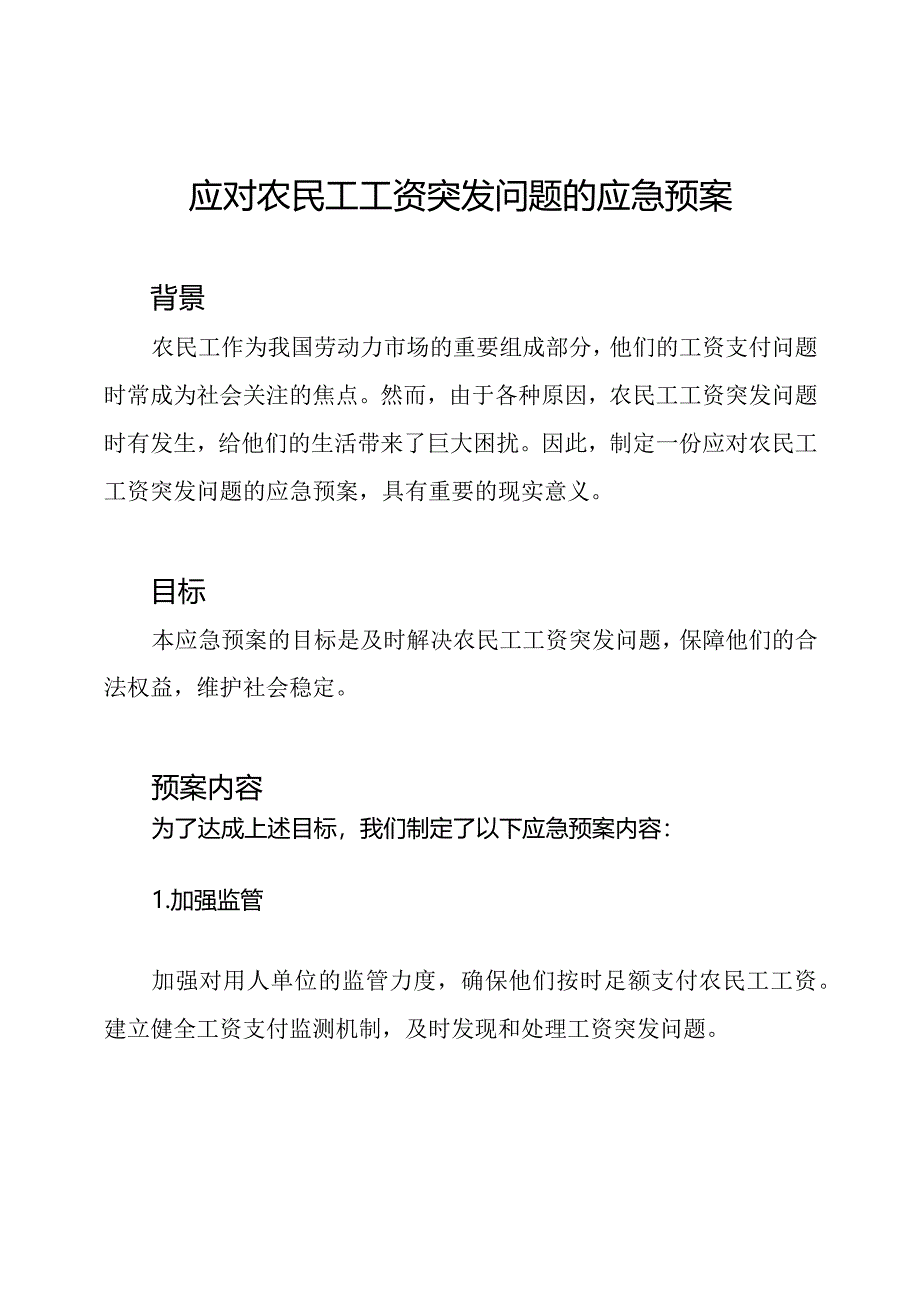 应对农民工工资突发问题的应急预案

背景

农民工作为我国劳动力市场的重要组成部分，他们的工资支付问题时常成为社会关注的焦点。然而，由于各种原因，农民工工资突发问题时有发生，给他们的生活带来了巨大困扰。因此，制定一份应对农民工工资突发问题的应急预案，具有重要的现实意义。

目标

本应急预案的目标是及时解决农民工工资突发问题，保障他们的合法权益，维护社会稳定。

预案内容

为了达成上述目标，我们制定了以下应急预案内容：

1.加强监管

加强对用人单位的监管力度，确保他们按时足额支付农民工工资。建立健全工资支付监测机制，及时发现和处理工资突发问题。